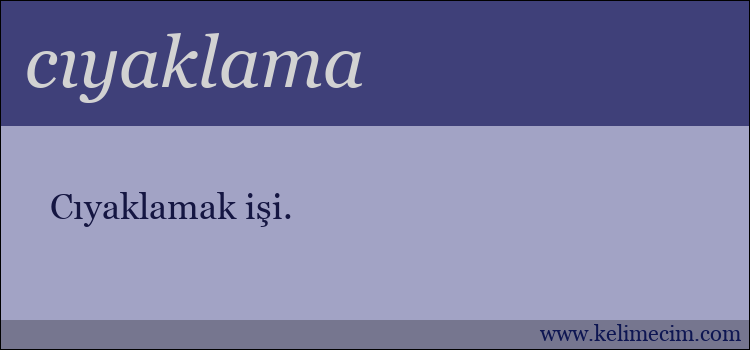 cıyaklama

Cıyaklamak işi.

www.kelimecim.com